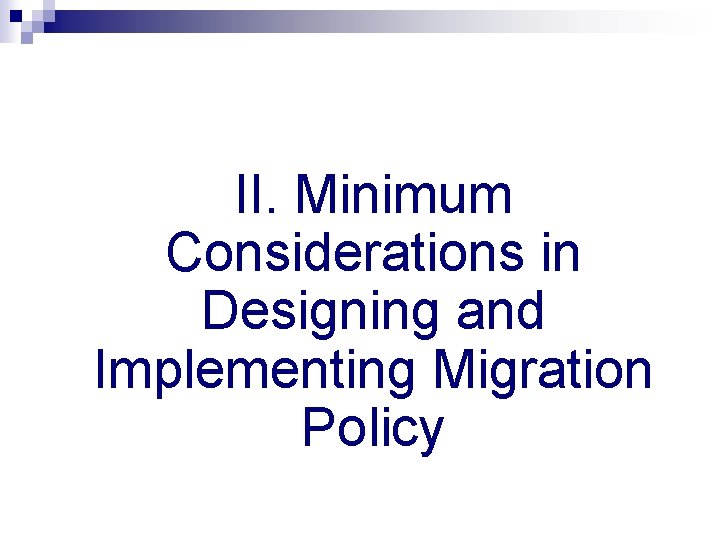 II. Minimum Considerations in Designing and Implementing Migration Policy